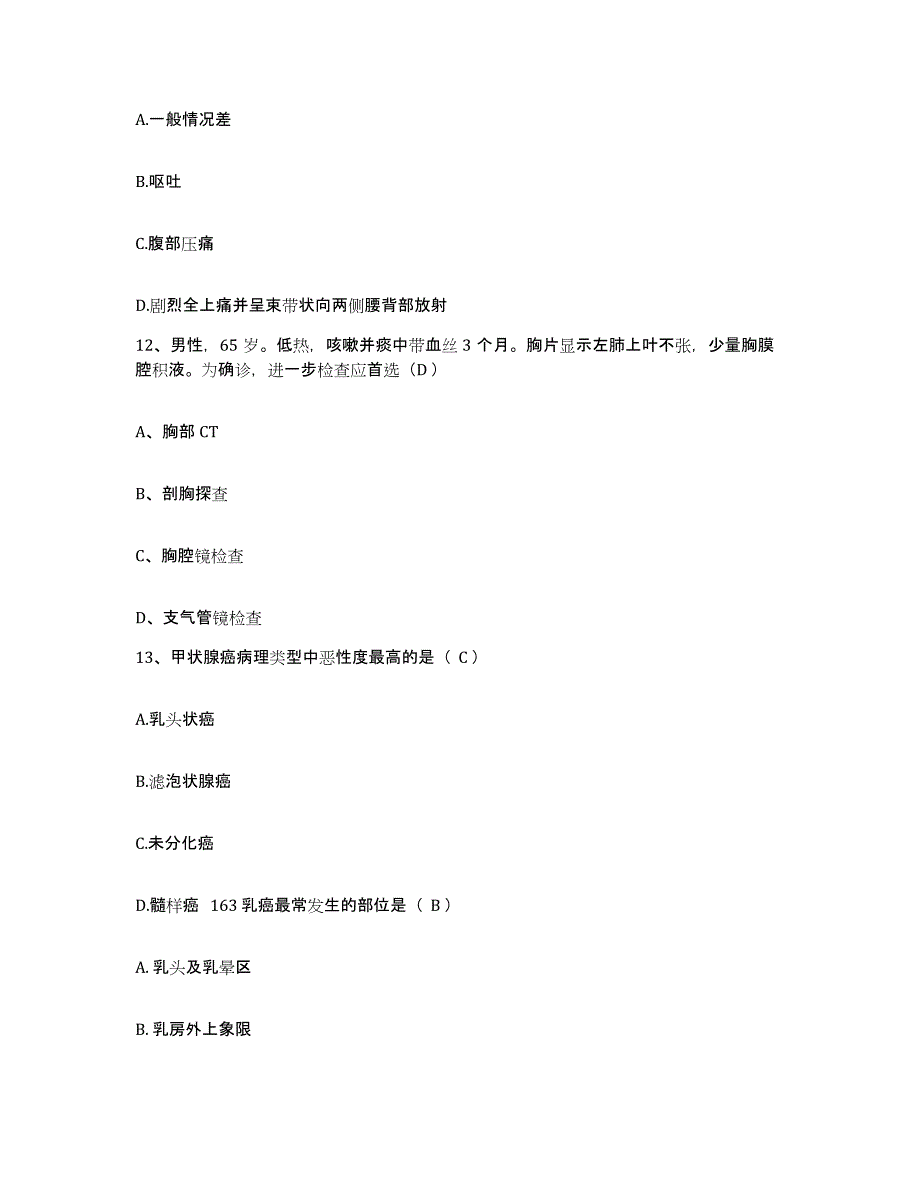 A.一般情况差

B.呕吐

C.腹部压痛

D.剧烈全上痛并呈束带状向两侧腰背部放射

12、男性，65 岁。低热，咳嗽并痰中带血丝 3 个月。胸片显示左肺上叶不张，少量胸膜腔积液。为确诊，进一步检查应首选（D）

A、胸部 CT

B、剖胸探查

C、胸腔镜检查

D、支气管镜检查

13、甲状腺癌病理类型中恶性度最高的是（ C）

A.乳头状癌

B.滤泡状腺癌

C.未分化癌

D.髓样癌 163 乳癌最常发生的部位是（ B）

A. 乳头及乳晕区

B. 乳房外上象限